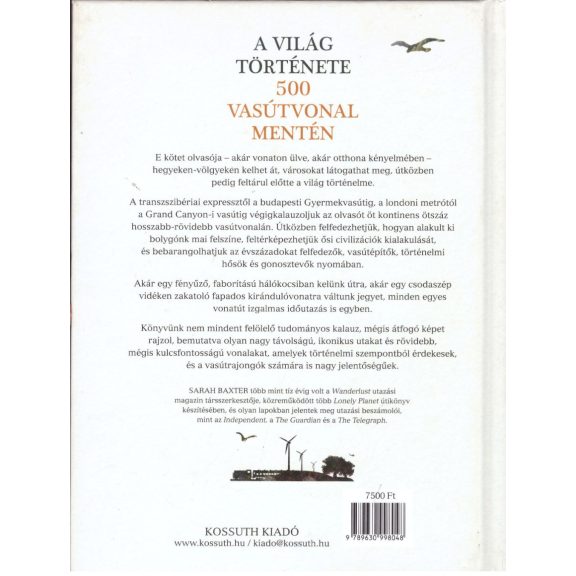 A VILÁG TÖRTÉNETE 500 VASÚTVONAL MENTÉN

E kötet olvasója – akár vonaton ülve, akár otthona kényelmében – hegyeken-völgyeken kelhet át, városokat látogathat meg, útközben pedig feltárul előtte a világ történelme.

A transzszibériai expressztől a budapesti Gyermekvasútig, a londoni metrótól a Grand Canyon-i vasútig végigkalauzoljuk az olvasót öt kontinens ötszáz hosszabb-rövidebb vasútvonalán. Útközben felfedezhetjük, hogyan alakult ki bolygónk mai felszíne, feltérképezhetjük ősi civilizációk kialakulását, és bebarangolhatjuk az évszázadokat felfedezők, vasútépítők, történelmi hősök és gonosztevők nyomában.

Akár egy fényűző, faborítású hálókocsiban kelünk útra, akár egy csodaszép vidéken zakatoló fapados kirándulóvonatra váltunk jegyet, minden egyes vonatút izgalmas időutazás is egyben.

Könyvünk nem mindent felölelő tudományos kalauz, mégis átfogó képet rajzol, bemutatva olyan nagy távolságú, ikonikus utakat és rövidebb, mégis kulcsfontosságú vonalakat, amelyek történelmi szempontból érdekesek, és a vasútrajongók számára is nagy jelentőségűek.

SARAH BAXTER több mint tíz évig volt a Wanderlust utazási magazin társszerkesztője, közreműködött több Lonely Planet útikönyv készítésében, és olyan lapokban jelentek meg utazási beszámolói, mint az Independent, a The Guardian és a The Telegraph.

7500 Ft

9 789630 998048

KOSSUTH KIADÓ
www.kossuth.hu / kiado@kossuth.hu